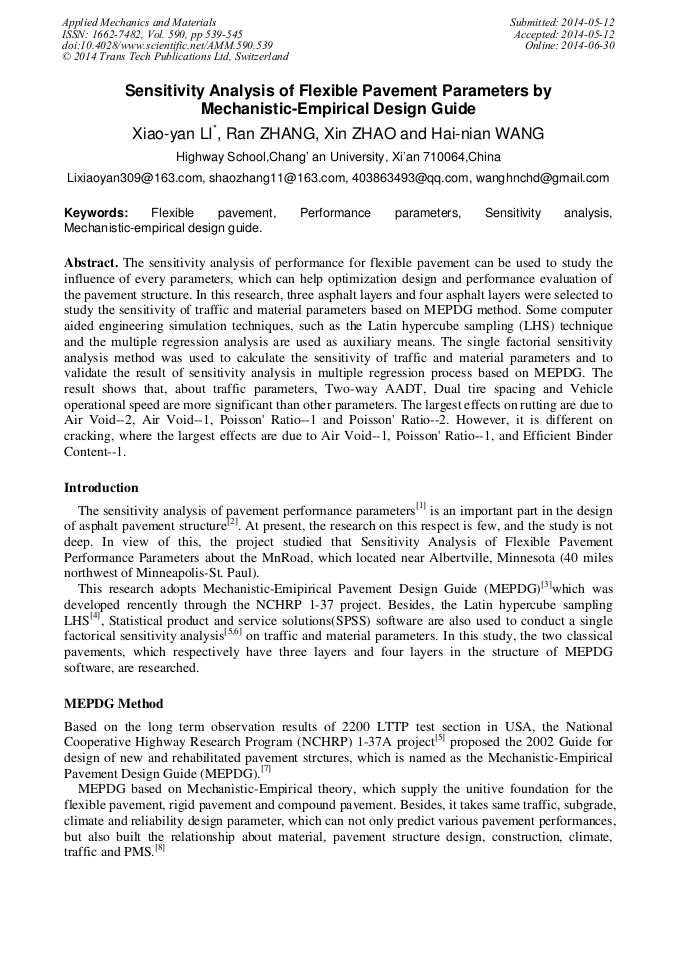 Applied Mechanics and Materials
ISSN: 1662-7482, Vol. 590, pp 539-545
doi:10.4028/www.scientific.net/AMM.590.539
© 2014 Trans Tech Publications Ltd, Switzerland

Submitted: 2014-05-12
Accepted: 2014-05-12
Online: 2014-06-30

Sensitivity Analysis of Flexible Pavement Parameters by Mechanistic-Empirical Design Guide

Xiao-yan LI$^{*}$, Ran ZHANG, Xin ZHAO and Hai-nian WANG

Highway School,Chang' an University, Xi'an 710064,China

Lixiaoyan309@163.com, shaozhang11@163.com, 403863493@qq.com, wanghnchd@gmail.com

Keywords: Flexible pavement, Performance parameters, Sensitivity analysis, Mechanistic-empirical design guide.

Abstract. The sensitivity analysis of performance for flexible pavement can be used to study the influence of every parameters, which can help optimization design and performance evaluation of the pavement structure. In this research, three asphalt layers and four asphalt layers were selected to study the sensitivity of traffic and material parameters based on MEPDG method. Some computer aided engineering simulation techniques, such as the Latin hypercube sampling (LHS) technique and the multiple regression analysis are used as auxiliary means. The single factorial sensitivity analysis method was used to calculate the sensitivity of traffic and material parameters and to validate the result of sensitivity analysis in multiple regression process based on MEPDG. The result shows that, about traffic parameters, Two-way AADT, Dual tire spacing and Vehicle operational speed are more significant than other parameters. The largest effects on rutting are due to Air Void--2, Air Void--1, Poisson' Ratio--1 and Poisson' Ratio--2. However, it is different on cracking, where the largest effects are due to Air Void--1, Poisson' Ratio--1, and Efficient Binder Content--1.

Introduction

The sensitivity analysis of pavement performance parameters$^{[1]}$ is an important part in the design of asphalt pavement structure$^{[2]}$. At present, the research on this respect is few, and the study is not deep. In view of this, the project studied that Sensitivity Analysis of Flexible Pavement Performance Parameters about the MnRoad, which located near Albertville, Minnesota (40 miles northwest of Minneapolis-St. Paul).

This research adopts Mechanistic-Emipirical Pavement Design Guide (MEPDG)$^{[3]}$which was developed recently through the NCHRP 1-37 project. Besides, the Latin hypercube sampling LHS$^{[4]}$, Statistical product and service solutions(SPSS) software are also used to conduct a single factorical sensitivity analysis$^{[5,6]}$ on traffic and material parameters. In this study, the two classical pavements, which respectively have three layers and four layers in the structure of MEPDG software, are researched.

MEPDG Method

Based on the long term observation results of 2200 LTTP test section in USA, the National Cooperative Highway Research Program (NCHRP) 1-37A project$^{[5]}$ proposed the 2002 Guide for design of new and rehabilitated pavement strctures, which is named as the Mechanistic-Empirical Pavement Design Guide (MEPDG).$^{[7]}$

MEPDG based on Mechanistic-Empirical theory, which supply the unitive foundation for the flexible pavement, rigid pavement and compound pavement. Besides, it takes same traffic, subgrade, climate and reliability design parameter, which can not only predict various pavement performances, but also built the relationship about material, pavement structure design, construction, climate, traffic and PMS.$^{[8]}$